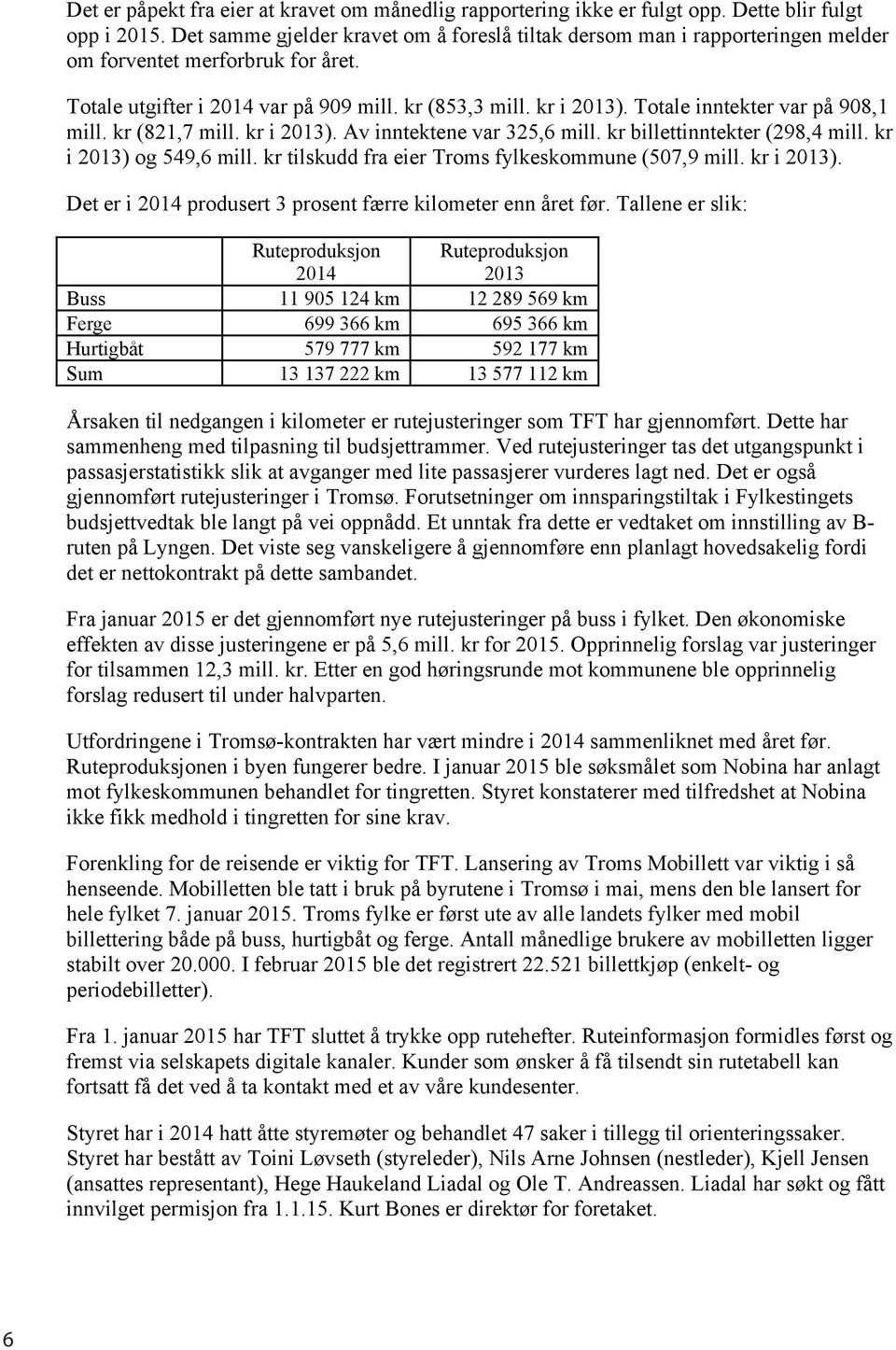 Det er påpekt fra eier at kravet om månedlig rapportering ikke er fulgt opp. Dette blir fulgt opp i 2015. Det samme gjelder kravet om å foreslå tiltak dersom man i rapporteringen melder om forventet merforbruk for året.

Totale utgifter i 2014 var på 909 mill. kr (853,3 mill. kr i 2013). Totale inntekter var på 908,1 mill. kr (821,7 mill. kr i 2013). Av inntektene var 325,6 mill. kr billettinntekter (298,4 mill. kr i 2013) og 549,6 mill. kr tilskudd fra eier Troms fylkeskommune (507,9 mill. kr i 2013).

Det er i 2014 produsert 3 prosent færre kilometer enn året før. Tallene er slik:

| | Ruteproduksjon 2014 | Ruteproduksjon 2013 |
|---|---|---|
| Buss | 11 905 124 km | 12 289 569 km |
| Ferge | 699 366 km | 695 366 km |
| Hurtigbåt | 579 777 km | 592 177 km |
| Sum | 13 137 222 km | 13 577 112 km |

Årsaken til nedgangen i kilometer er rutejusteringer som TFT har gjennomført. Dette har sammenheng med tilpasning til budsjettrammer. Ved rutejusteringer tas det utgangspunkt i passasjerstatistikk slik at avganger med lite passasjerer vurderes lagt ned. Det er også gjennomført rutejusteringer i Tromsø. Forutsetninger om innsparingstiltak i Fylkestingets budsjettvedtak ble langt på vei oppnådd. Et unntak fra dette er vedtaket om innstilling av B-ruten på Lyngen. Det viste seg vanskeligere å gjennomføre enn planlagt hovedsakelig fordi det er nettokontrakt på dette sambandet.

Fra januar 2015 er det gjennomført nye rutejusteringer på buss i fylket. Den økonomiske effekten av disse justeringene er på 5,6 mill. kr for 2015. Opprinnelig forslag var justeringer for tilsammen 12,3 mill. kr. Etter en god høringsrunde mot kommunene ble opprinnelig forslag redusert til under halvparten.

Utfordringene i Tromsø-kontrakten har vært mindre i 2014 sammenliknet med året før. Ruteproduksjonen i byen fungerer bedre. I januar 2015 ble søksmålet som Nobina har anlagt mot fylkeskommunen behandlet for tingretten. Styret konstaterer med tilfredshet at Nobina ikke fikk medhold i tingretten for sine krav.

Forenkling for de reisende er viktig for TFT. Lansering av Troms Mobillett var viktig i så henseende. Mobilletten ble tatt i bruk på byrutene i Tromsø i mai, mens den ble lansert for hele fylket 7. januar 2015. Troms fylke er først ute av alle landets fylker med mobil billettering både på buss, hurtigbåt og ferge. Antall månedlige brukere av mobilletten ligger stabilt over 20.000. I februar 2015 ble det registrert 22.521 billettkjøp (enkelt- og periodebilletter).

Fra 1. januar 2015 har TFT sluttet å trykke opp rutehefter. Ruteinformasjon formidles først og fremst via selskapets digitale kanaler. Kunder som ønsker å få tilsendt sin rutetabell kan fortsatt få det ved å ta kontakt med et av våre kundesenter.

Styret har i 2014 hatt åtte styremøter og behandlet 47 saker i tillegg til orienteringssaker. Styret har bestått av Toini Løvseth (styreleder), Nils Arne Johnsen (nestleder), Kjell Jensen (ansattes representant), Hege Haukeland Liadal og Ole T. Andreassen. Liadal har søkt og fått innvilget permisjon fra 1.1.15. Kurt Bones er direktør for foretaket.

6